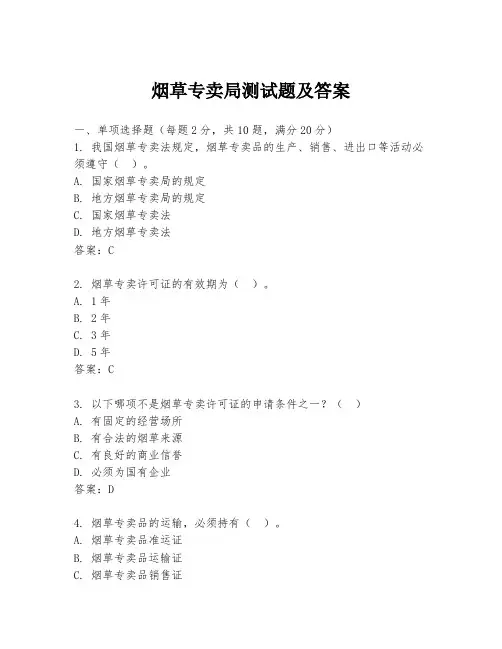 烟草专卖局测试题及答案

一、单项选择题（每题2分，共10题，满分20分）

1. 我国烟草专卖法规定，烟草专卖品的生产、销售、进出口等活动必须遵守（ ）。
A. 国家烟草专卖局的规定
B. 地方烟草专卖局的规定
C. 国家烟草专卖法
D. 地方烟草专卖法
答案：C

2. 烟草专卖许可证的有效期为（ ）。
A. 1年
B. 2年
C. 3年
D. 5年
答案：C

3. 以下哪项不是烟草专卖许可证的申请条件之一？（ ）
A. 有固定的经营场所
B. 有合法的烟草来源
C. 有良好的商业信誉
D. 必须为国有企业
答案：D

4. 烟草专卖品的运输，必须持有（ ）。
A. 烟草专卖品准运证
B. 烟草专卖品运输证
C. 烟草专卖品销售证